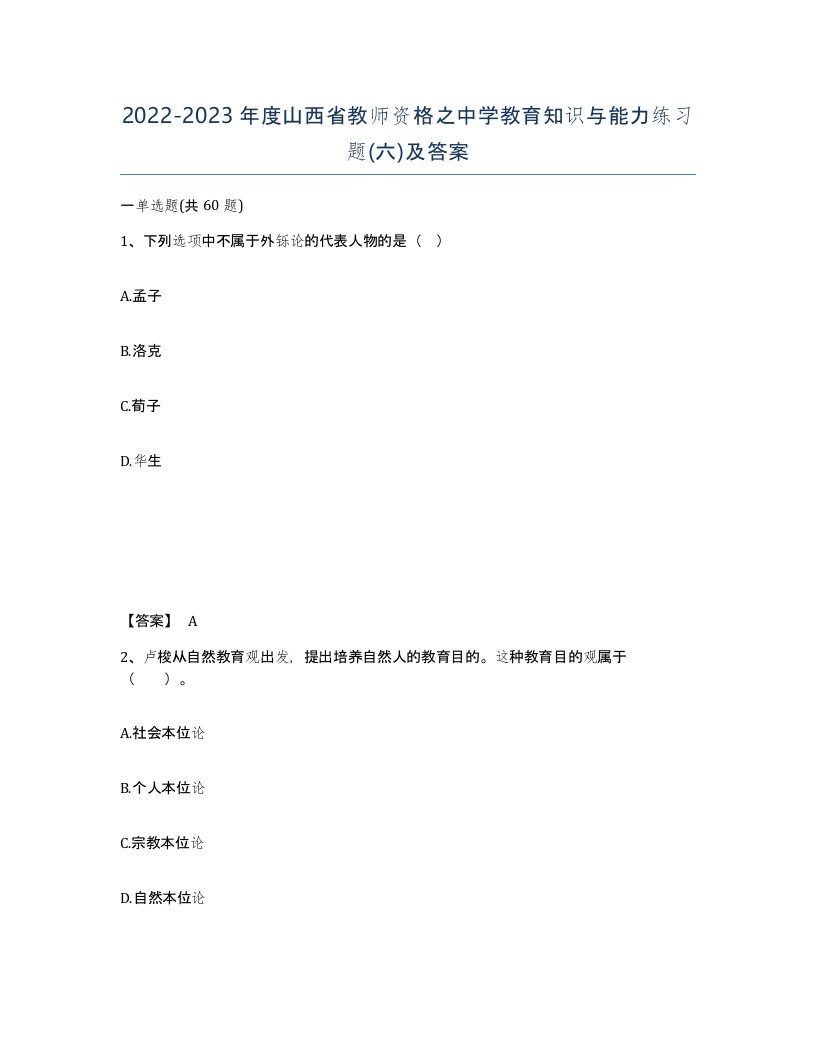 2022-2023年度山西省教师资格之中学教育知识与能力练习题(六)及答案

一单选题(共60题)

1、下列选项中不属于外铄论的代表人物的是（ ）

A.孟子

B.洛克

C.荀子

D.华生

【答案】 A

2、卢梭从自然教育观出发，提出培养自然人的教育目的。这种教育目的观属于（ ）。

A.社会本位论

B.个人本位论

C.宗教本位论

D.自然本位论